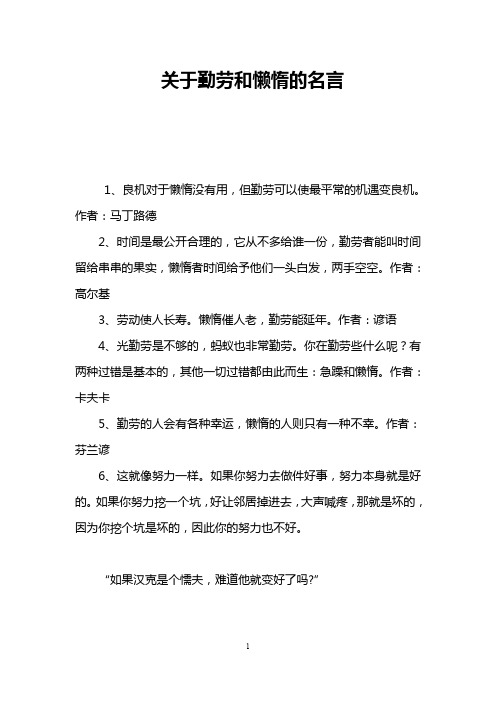 关于勤劳和懒惰的名言

1、良机对于懒惰没有用，但勤劳可以使最平常的机遇变良机。作者：马丁路德

2、时间是最公开合理的，它从不多给谁一份，勤劳者能叫时间留给串串的果实，懒惰者时间给予他们一头白发，两手空空。作者：高尔基

3、劳动使人长寿。懒惰催人老，勤劳能延年。作者：谚语

4、光勤劳是不够的，蚂蚁也非常勤劳。你在勤劳些什么呢？有两种过错是基本的，其他一切过错都由此而生：急躁和懒惰。作者：卡夫卡

5、勤劳的人会有各种幸运，懒惰的人则只有一种不幸。作者：芬兰谚

6、这就像努力一样。如果你努力去做件好事，努力本身就是好的。如果你努力挖一个坑，好让邻居掉进去，大声喊疼，那就是坏的，因为你挖个坑是坏的，因此你的努力也不好。

“如果汉克是个懦夫，难道他就变好了吗?”

1